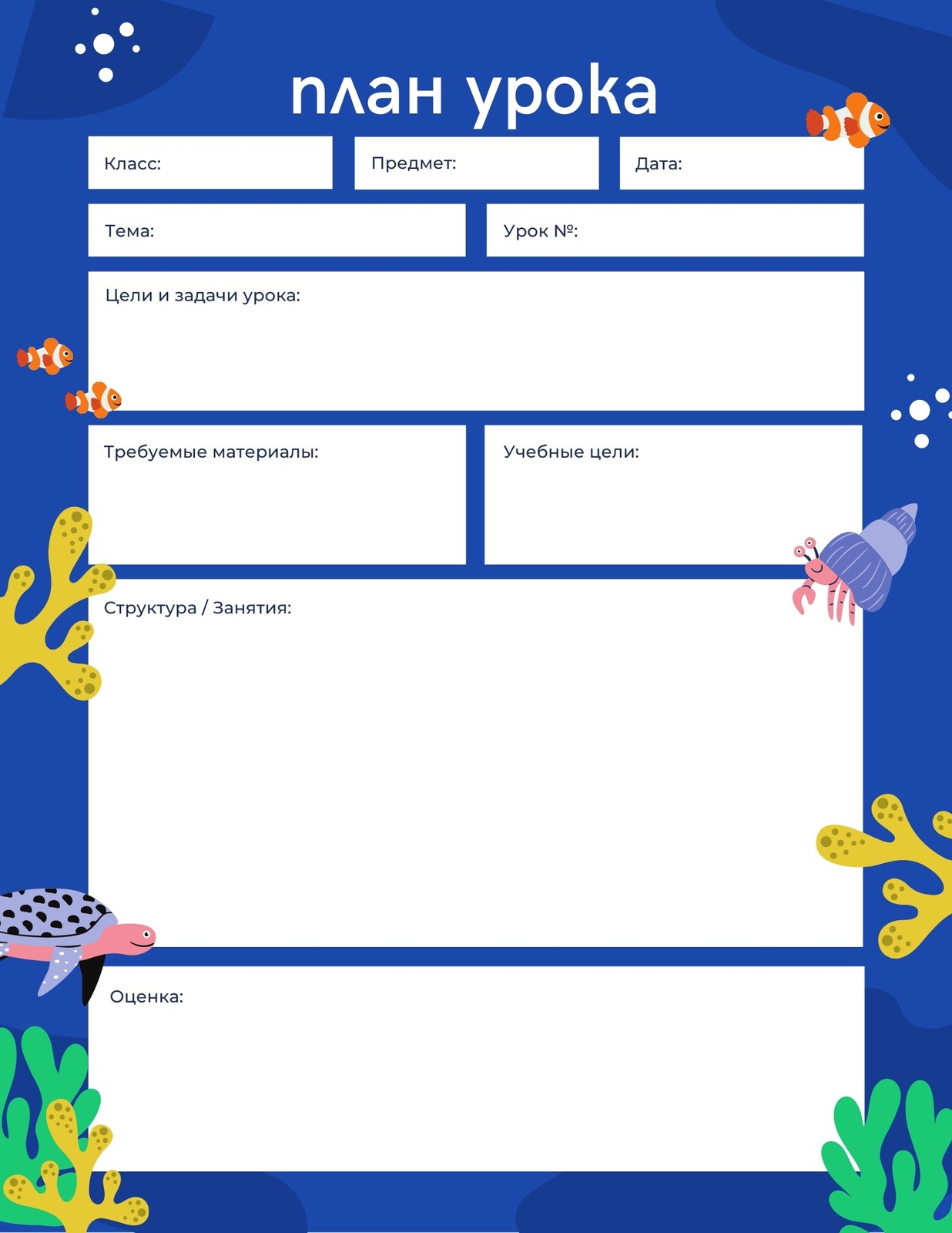 план урока

Класс:

Предмет:

Дата:

Тема:

Урок №:

Цели и задачи урока:

Требуемые материалы:

Учебные цели:

Структура / Занятия:

Оценка: